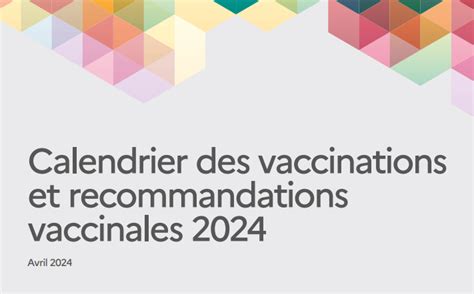 Calendrier des vaccinations et recommandations vaccinales 2024

Avril 2024